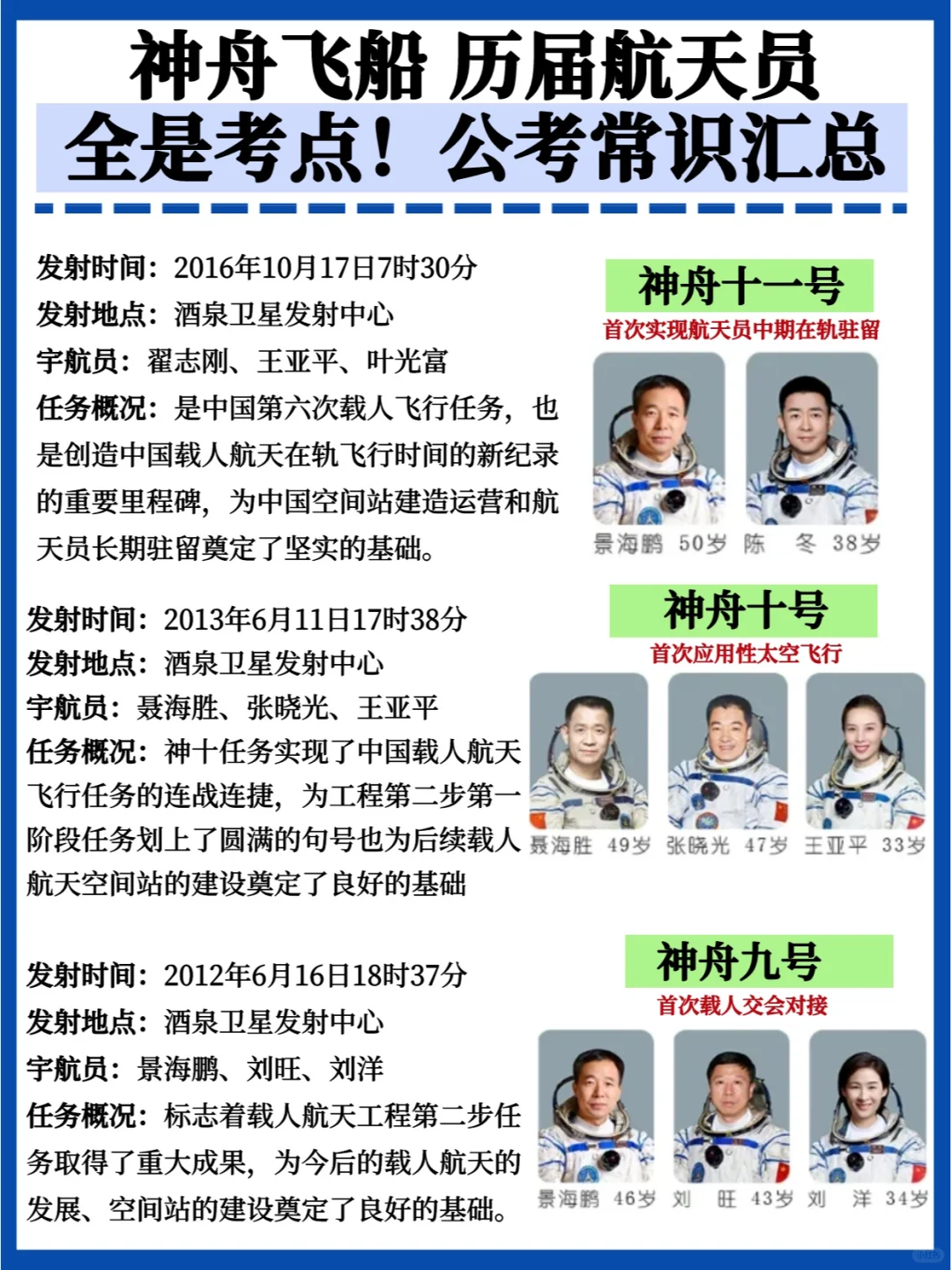 神舟飞船 历届航天员
全是考点！公考常识汇总

发射时间：2016年10月17日7时30分
发射地点：酒泉卫星发射中心
宇航员：翟志刚、王亚平、叶光富
任务概况：是中国第六次载人飞行任务，也是创造中国载人航天在轨飞行时间的新纪录的重要里程碑，为中国空间站建造运营和航天员长期驻留奠定了坚实的基础。

神舟十一号
首次实现航天员中期在轨驻留
景海鹏 50岁 陈 冬 38岁

发射时间：2013年6月11日17时38分
发射地点：酒泉卫星发射中心
宇航员：聂海胜、张晓光、王亚平
任务概况：神十任务实现了中国载人航天飞行任务的连战连捷，为工程第二步第一阶段任务划上了圆满的句号也为后续载人航天空间站的建设奠定了良好的基础

神舟十号
首次应用性太空飞行
聂海胜 49岁 张晓光 47岁 王亚平 33岁

发射时间：2012年6月16日18时37分
发射地点：酒泉卫星发射中心
宇航员：景海鹏、刘旺、刘洋
任务概况：标志着载人航天工程第二步任务取得了重大成果，为今后的载人航天的发展、空间站的建设奠定了良好的基础。

神舟九号
首次载人交会对接
景海鹏 46岁 刘 旺 43岁 刘 洋 34岁